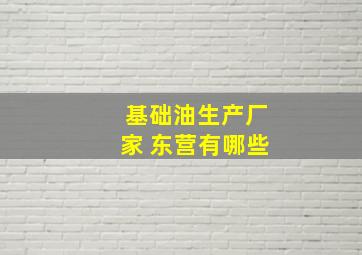 基础油生产厂家 东营有哪些